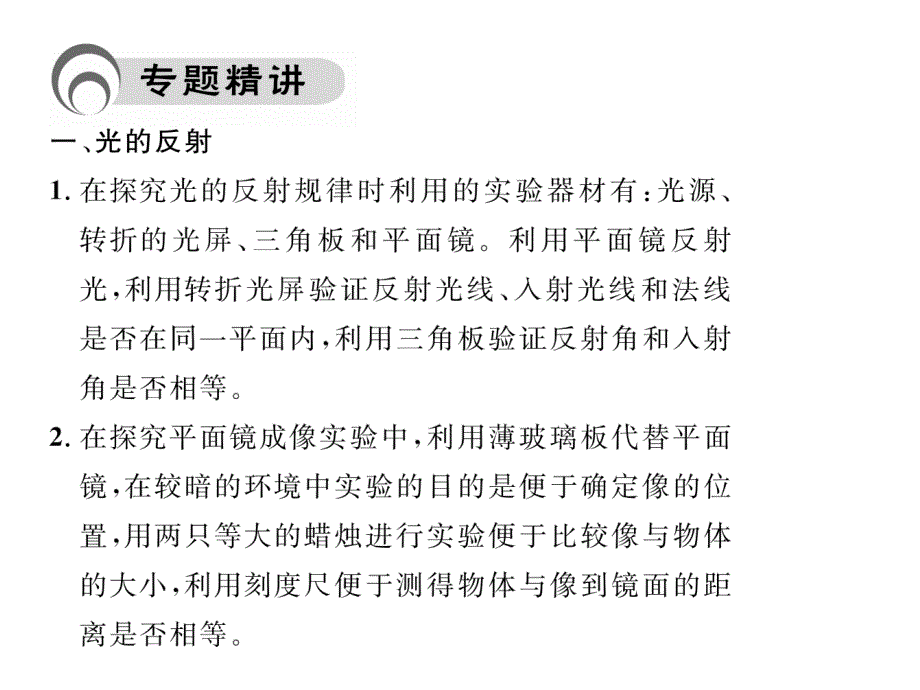 专题精讲

一、光的反射

1. 在探究光的反射规律时利用的实验器材有:光源、转折的光屏、三角板和平面镜。利用平面镜反射光,利用转折光屏验证反射光线、入射光线和法线是否在同一平面内,利用三角板验证反射角和入射角是否相等。

2. 在探究平面镜成像实验中,利用薄玻璃板代替平面镜,在较暗的环境中实验的目的是便于确定像的位置,用两只等大的蜡烛进行实验便于比较像与物体的大小,利用刻度尺便于测得物体与像到镜面的距离是否相等。